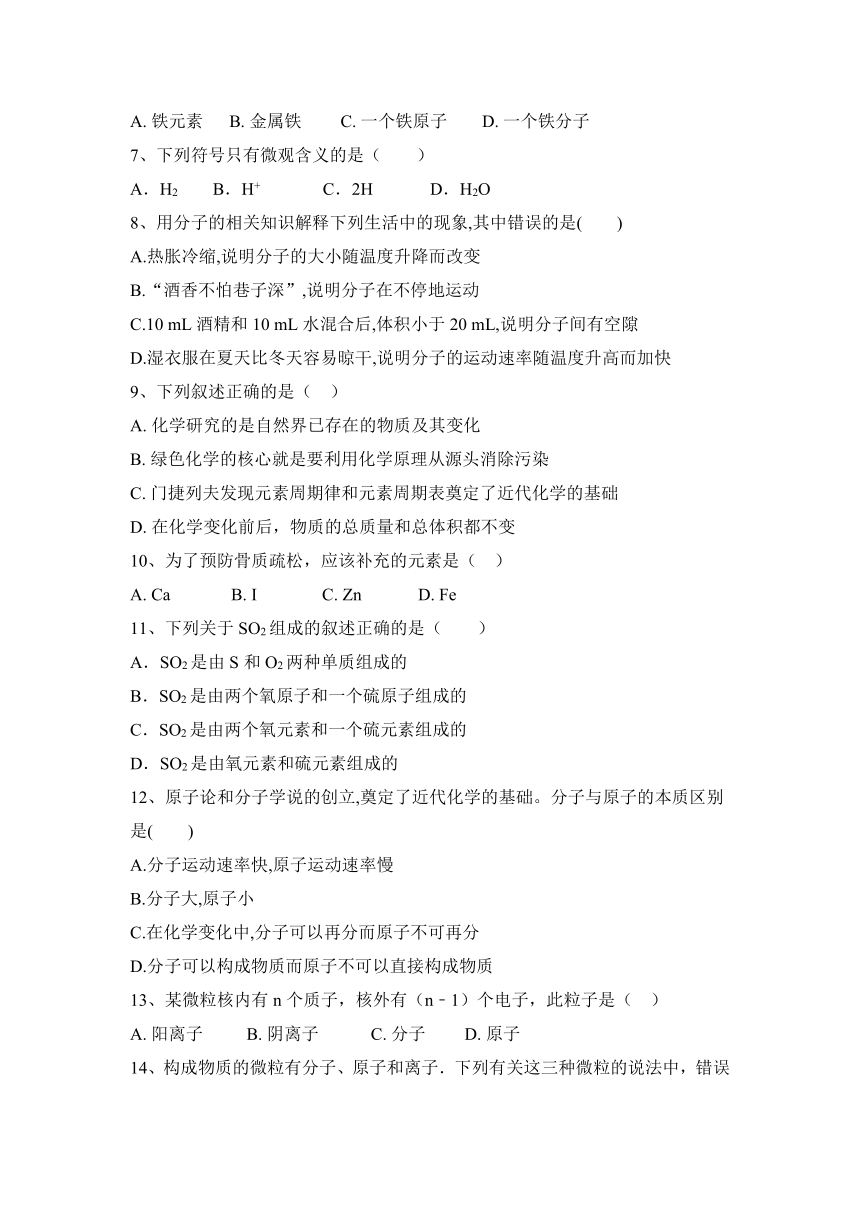 A. 铁元素　B. 金属铁　C. 一个铁原子　D. 一个铁分子

7、下列符号只有微观含义的是（　　）

A．$H_2$　B．$H^+$　C．2H　D．$H_2O$

8、用分子的相关知识解释下列生活中的现象,其中错误的是(　　)

A.热胀冷缩,说明分子的大小随温度升降而改变

B.“酒香不怕巷子深”,说明分子在不停地运动

C.10 mL 酒精和 10 mL 水混合后,体积小于 20 mL,说明分子间有空隙

D.湿衣服在夏天比冬天容易晾干,说明分子的运动速率随温度升高而加快

9、下列叙述正确的是（　）

A. 化学研究的是自然界已存在的物质及其变化

B. 绿色化学的核心就是要利用化学原理从源头消除污染

C. 门捷列夫发现元素周期律和元素周期表奠定了近代化学的基础

D. 在化学变化前后，物质的总质量和总体积都不变

10、为了预防骨质疏松，应该补充的元素是（　）

A. Ca　B. I　C. Zn　D. Fe

11、下列关于 $SO_2$ 组成的叙述正确的是（　　）

A．$SO_2$ 是由 S 和 $O_2$ 两种单质组成的

B．$SO_2$ 是由两个氧原子和一个硫原子组成的

C．$SO_2$ 是由两个氧元素和一个硫元素组成的

D．$SO_2$ 是由氧元素和硫元素组成的

12、原子论和分子学说的创立,奠定了近代化学的基础。分子与原子的本质区别是(　　)

A.分子运动速率快,原子运动速率慢

B.分子大,原子小

C.在化学变化中,分子可以再分而原子不可再分

D.分子可以构成物质而原子不可以直接构成物质

13、某微粒核内有 n 个质子，核外有（n－1）个电子，此粒子是（　）

A. 阳离子　B. 阴离子　C. 分子　D. 原子

14、构成物质的微粒有分子、原子和离子．下列有关这三种微粒的说法中，错误